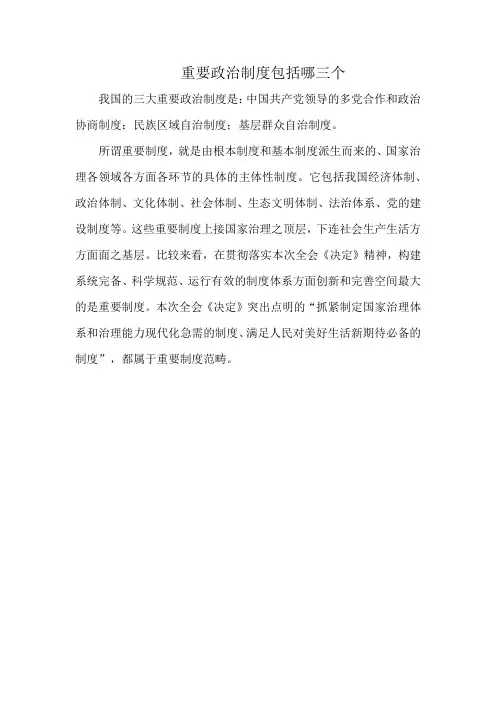 重要政治制度包括哪三个

我国的三大重要政治制度是：中国共产党领导的多党合作和政治协商制度；民族区域自治制度；基层群众自治制度。

所谓重要制度，就是由根本制度和基本制度派生而来的、国家治理各领域各方面各环节的具体的主体性制度。它包括我国经济体制、政治体制、文化体制、社会体制、生态文明体制、法治体系、党的建设制度等。这些重要制度上接国家治理之顶层，下连社会生产生活方方面面之基层。比较来看，在贯彻落实本次全会《决定》精神，构建系统完备、科学规范、运行有效的制度体系方面创新和完善空间最大的是重要制度。本次全会《决定》突出点明的“抓紧制定国家治理体系和治理能力现代化急需的制度、满足人民对美好生活新期待必备的制度”，都属于重要制度范畴。